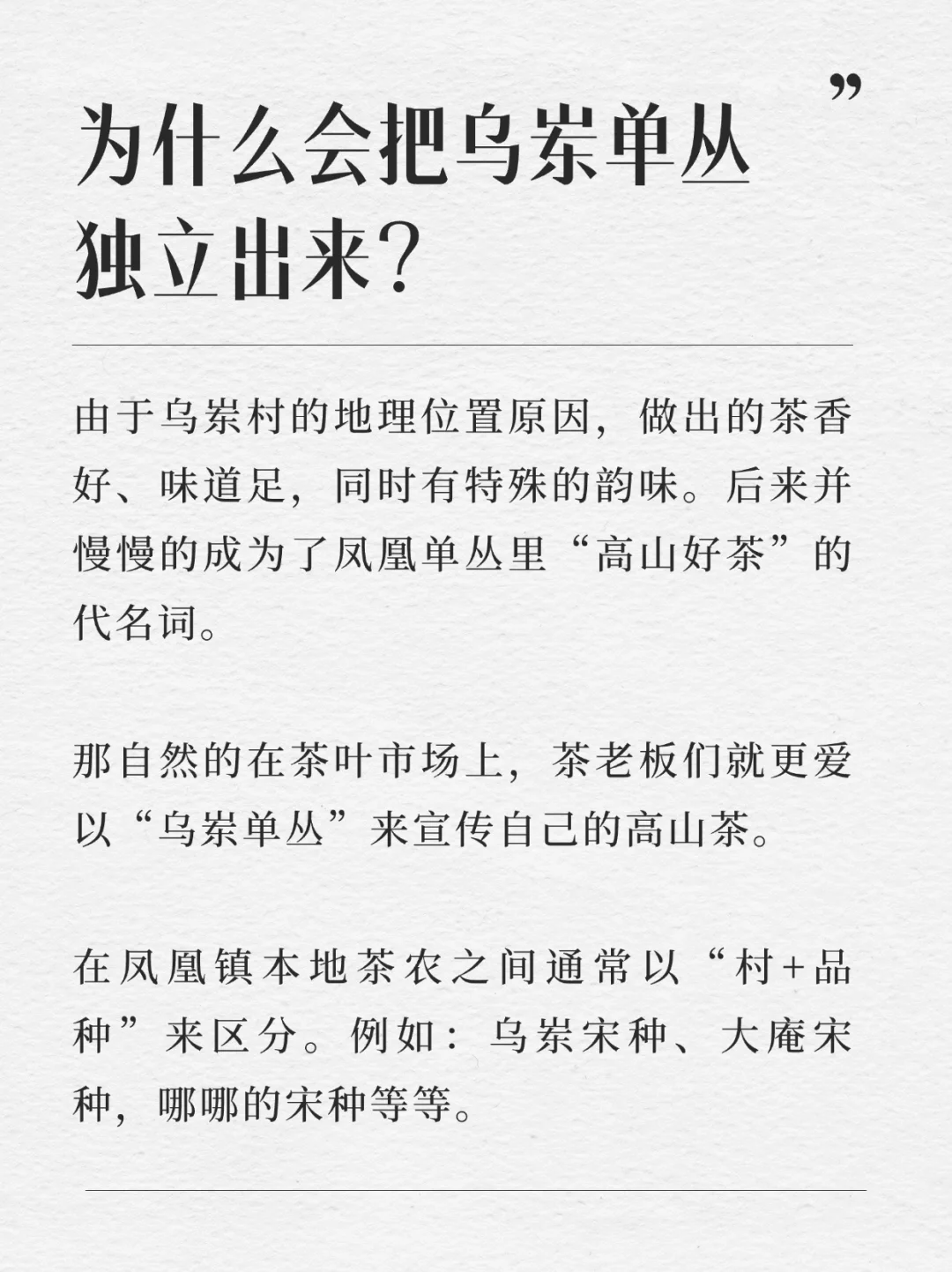 ”

为什么会把乌岽单丛独立出来?

由于乌岽村的地理位置原因，做出的茶香好、味道足，同时有特殊的韵味。后来并慢慢的成为了凤凰单丛里“高山好茶”的代名词。

那自然的在茶叶市场上，茶老板们就更爱以“乌岽单丛”来宣传自己的高山茶。

在凤凰镇本地茶农之间通常以“村+品种”来区分。例如：乌岽宋种、大庵宋种，哪哪的宋种等等。